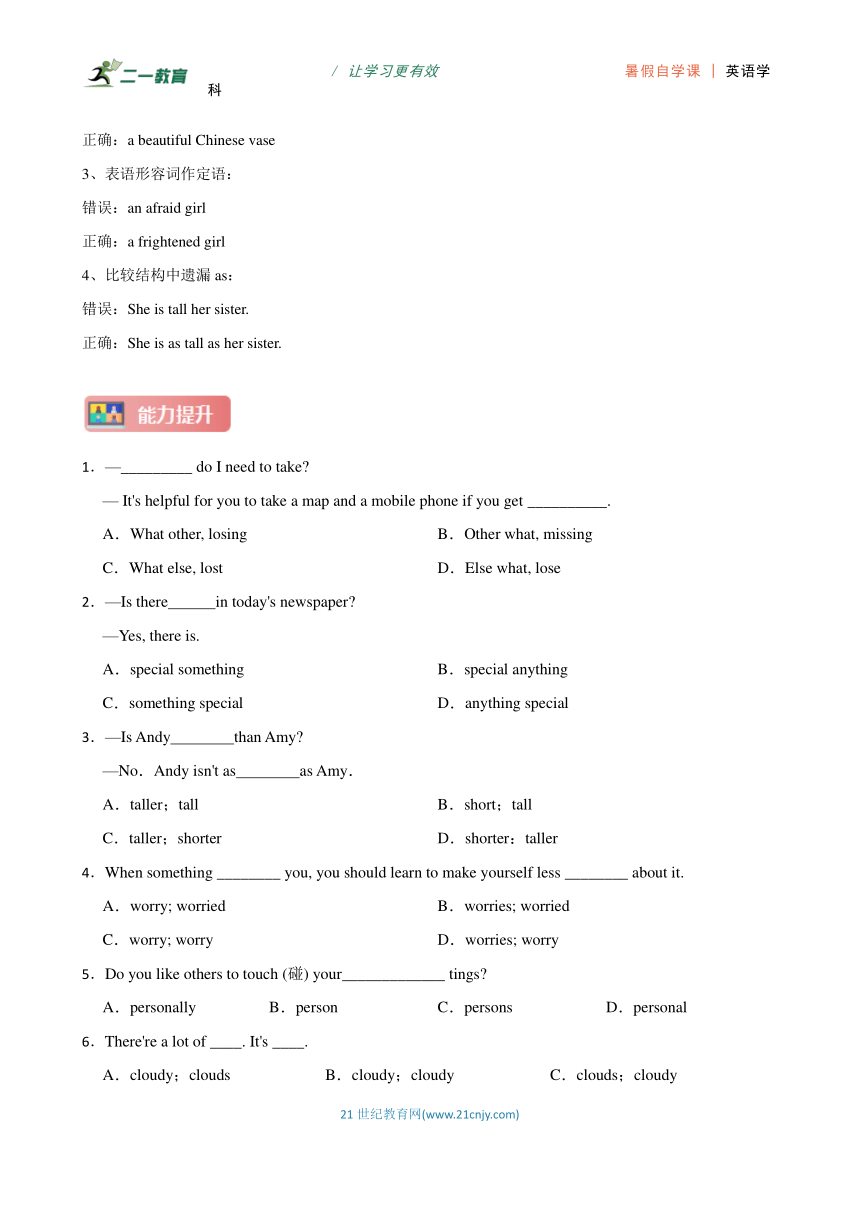 二一教育 / 让学习更有效 暑假自学课 | 英语学科

正确：a beautiful Chinese vase

3、表语形容词作定语：

错误：an afraid girl

正确：a frightened girl

4、比较结构中遗漏 as：

错误：She is tall her sister.

正确：She is as tall as her sister.

能力提升

1．—_________ do I need to take?

— It's helpful for you to take a map and a mobile phone if you get __________.

A．What other, losing

B．Other what, missing

C．What else, lost

D．Else what, lose

2．—Is there______in today's newspaper?

—Yes, there is.

A．special something

B．special anything

C．something special

D．anything special

3．—Is Andy________than Amy?

—No．Andy isn't as________as Amy．

A．taller；tall

B．short；tall

C．taller；shorter

D．shorter：taller

4．When something ________ you, you should learn to make yourself less ________ about it.

A．worry; worried

B．worries; worried

C．worry; worry

D．worries; worry

5．Do you like others to touch (碰) your_____________ tings?

A．personally

B．person

C．persons

D．personal

6．There're a lot of ____. It's ____.

A．cloudy；clouds

B．cloudy；cloudy

C．clouds；cloudy

21 世纪教育网(www.21cnjy.com)